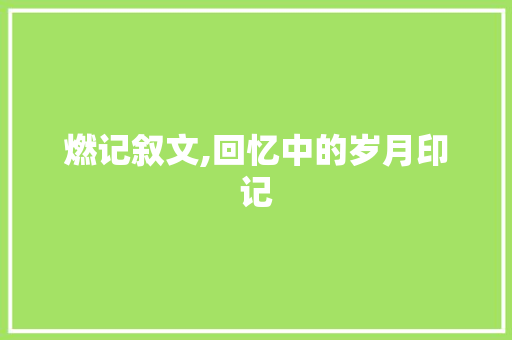 燃记叙文,回忆中的岁月印记